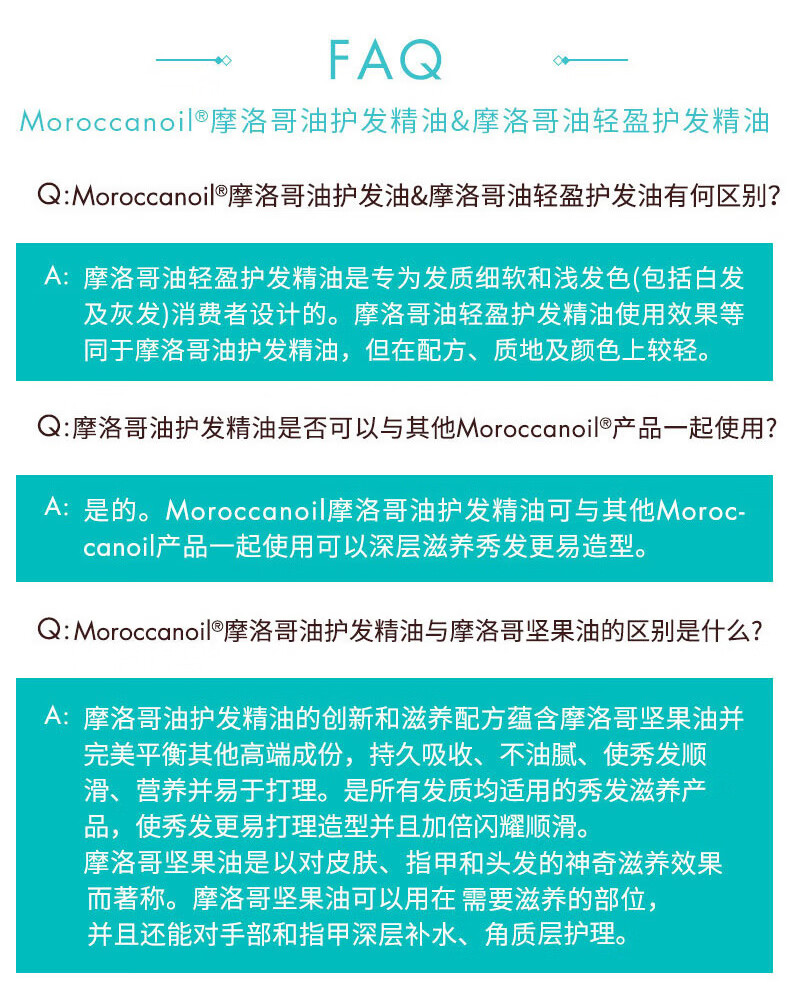 FAQ

Moroccanoil®摩洛哥油护发精油&摩洛哥油轻盈护发精油

Q:Moroccanoil®摩洛哥油护发油&摩洛哥油轻盈护发油有何区别?

A: 摩洛哥油轻盈护发精油是专为发质细软和浅发色(包括白发及灰发)消费者设计的。摩洛哥油轻盈护发精油使用效果等同于摩洛哥油护发精油，但在配方、质地及颜色上较轻。

Q:摩洛哥油护发精油是否可以与其他Moroccanoil®产品一起使用?

A: 是的。Moroccanoil摩洛哥油护发精油可与其他Moroccanoil产品一起使用可以深层滋养秀发更易造型。

Q:Moroccanoil®摩洛哥油护发精油与摩洛哥坚果油的区别是什么?

A: 摩洛哥油护发精油的创新和滋养配方蕴含摩洛哥坚果油并完美平衡其他高端成份，持久吸收、不油腻、使秀发顺滑、营养并易于打理。是所有发质均适用的秀发滋养产品，使秀发更易打理造型并且加倍闪耀顺滑。
摩洛哥坚果油是以对皮肤、指甲和头发的神奇滋养效果而著称。摩洛哥坚果油可以用在 需要滋养的部位，并且还能对手部和指甲深层补水、角质层护理。